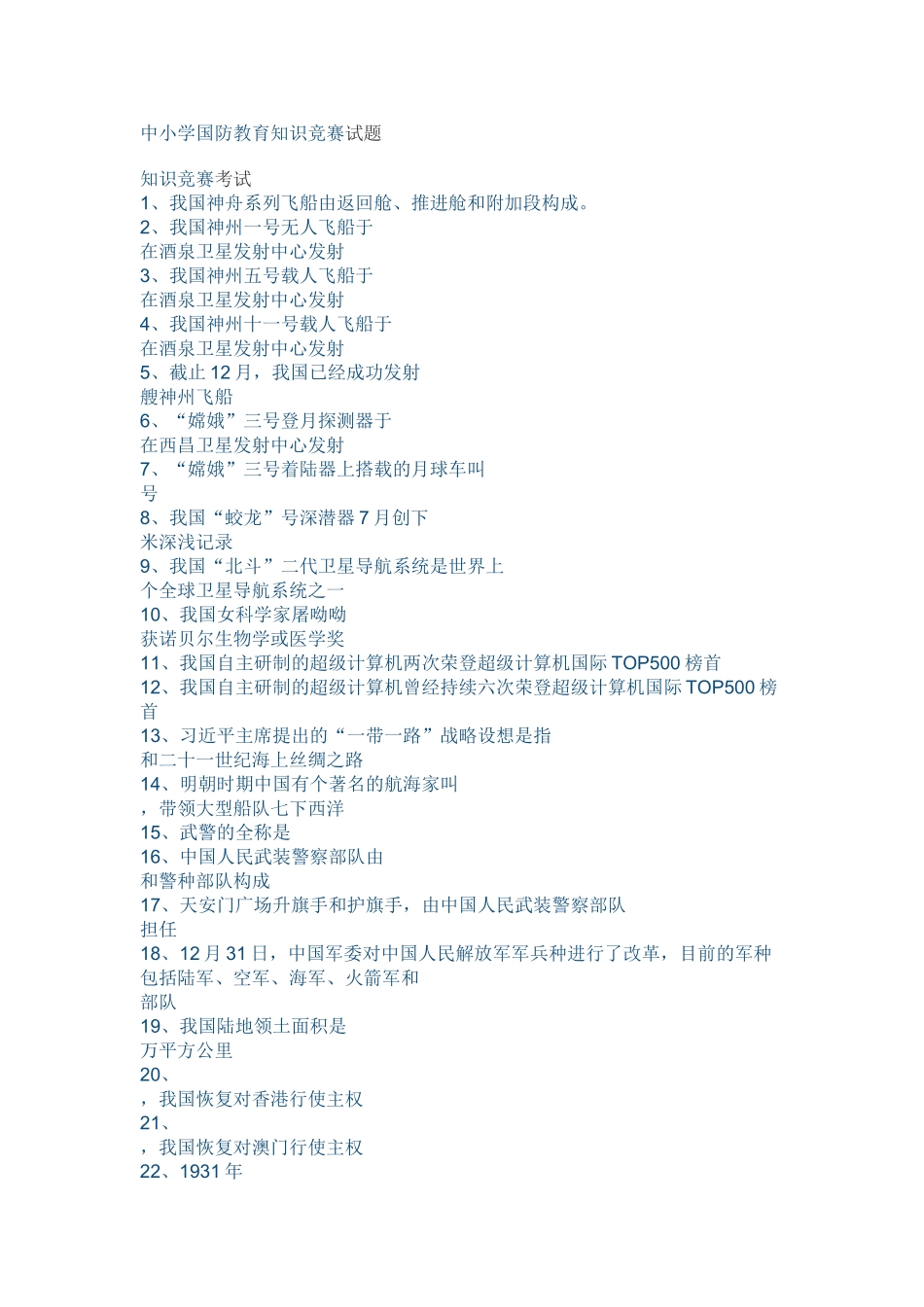 中小学国防教育知识竞赛试题

知识竞赛考试
1、我国神舟系列飞船由返回舱、推进舱和附加段构成。
2、我国神州一号无人飞船于
在酒泉卫星发射中心发射
3、我国神州五号载人飞船于
在酒泉卫星发射中心发射
4、我国神州十一号载人飞船于
在酒泉卫星发射中心发射
5、截止 12 月，我国已经成功发射
艘神州飞船
6、“嫦娥”三号登月探测器于
在西昌卫星发射中心发射
7、“嫦娥”三号着陆器上搭载的月球车叫
号
8、我国“蛟龙”号深潜器 7 月创下
米深浅记录
9、我国“北斗”二代卫星导航系统是世界上
个全球卫星导航系统之一
10、我国女科学家屠呦呦
获诺贝尔生物学或医学奖
11、我国自主研制的超级计算机两次荣登超级计算机国际 TOP500 榜首
12、我国自主研制的超级计算机曾经持续六次荣登超级计算机国际 TOP500 榜首
13、习近平主席提出的“一带一路”战略设想是指
和二十一世纪海上丝绸之路
14、明朝时期中国有个著名的航海家叫
，带领大型船队七下西洋
15、武警的全称是
16、中国人民武装警察部队由
和警种部队构成
17、天安门广场升旗手和护旗手，由中国人民武装警察部队
担任
18、12 月 31 日，中国军委对中国人民解放军军兵种进行了改革，目前的军种包括陆军、空军、海军、火箭军和
部队
19、我国陆地领土面积是
万平方公里
20、
，我国恢复对香港行使主权
21、
，我国恢复对澳门行使主权
22、1931 年